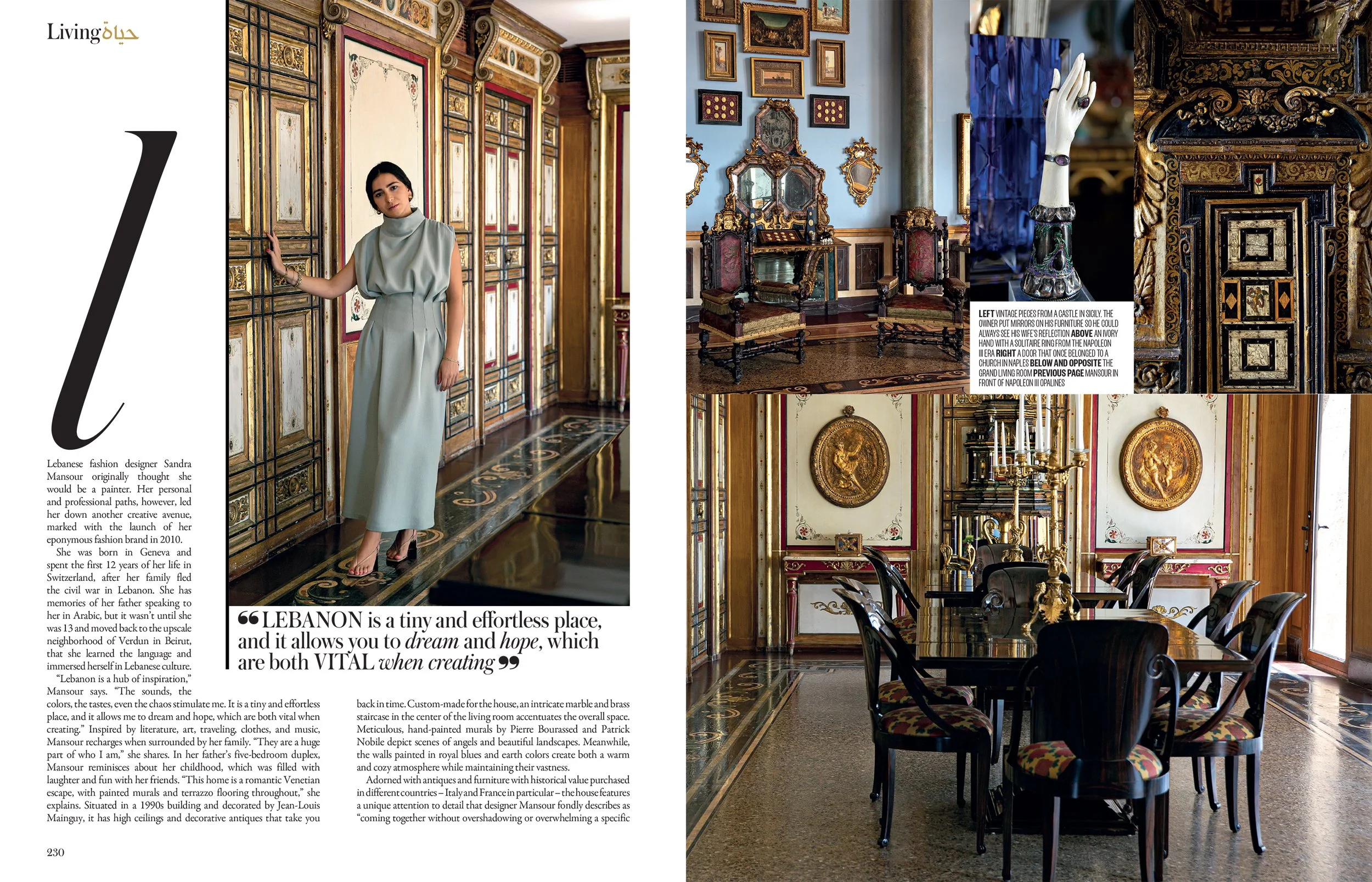 Living حياة

l

Lebanese fashion designer Sandra Mansour originally thought she would be a painter. Her personal and professional paths, however, led her down another creative avenue, marked with the launch of her eponymous fashion brand in 2010.

She was born in Geneva and spent the first 12 years of her life in Switzerland, after her family fled the civil war in Lebanon. She has memories of her father speaking to her in Arabic, but it wasn't until she was 13 and moved back to the upscale neighborhood of Verdun in Beirut, that she learned the language and immersed herself in Lebanese culture.

"Lebanon is a hub of inspiration," Mansour says. "The sounds, the colors, the tastes, even the chaos stimulate me. It is a tiny and effortless place, and it allows me to dream and hope, which are both vital when creating." Inspired by literature, art, traveling, clothes, and music, Mansour recharges when surrounded by her family. "They are a huge part of who I am," she shares. In her father's five-bedroom duplex, Mansour reminisces about her childhood, which was filled with laughter and fun with her friends. "This home is a romantic Venetian escape, with painted murals and terrazzo flooring throughout," she explains. Situated in a 1990s building and decorated by Jean-Louis Mainguy, it has high ceilings and decorative antiques that take you

"LEBANON is a tiny and effortless place, and it allows you to dream and hope, which are both VITAL when creating"

back in time. Custom-made for the house, an intricate marble and brass staircase in the center of the living room accentuates the overall space. Meticulous, hand-painted murals by Pierre Bourassed and Patrick Nobile depict scenes of angels and beautiful landscapes. Meanwhile, the walls painted in royal blues and earth colors create both a warm and cozy atmosphere while maintaining their vastness.

Adorned with antiques and furniture with historical value purchased in different countries – Italy and France in particular – the house features a unique attention to detail that designer Mansour fondly describes as "coming together without overshadowing or overwhelming a specific

230

LEFT VINTAGE PIECES FROM A CASTLE IN SICILY. THE OWNER PUT MIRRORS ON HIS FURNITURE SO HE COULD ALWAYS SEE HIS WIFE'S REFLECTION ABOVE AN IVORY HAND WITH A SOLITAIRE RING FROM THE NAPOLEON III ERA RIGHT A DOOR THAT ONCE BELONGED TO A CHURCH IN NAPLES BELOW AND OPPOSITE THE GRAND LIVING ROOM PREVIOUS PAGE MANSOUR IN FRONT OF NAPOLEON III OPALINES